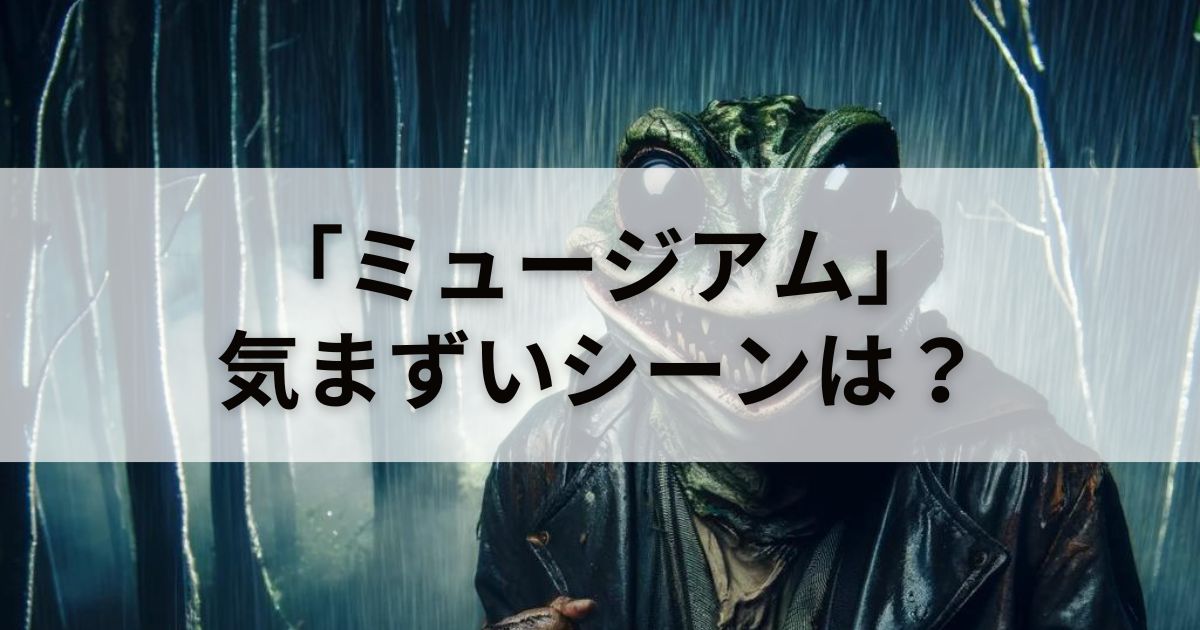 「ミュージアム」
気まずいシーンは？